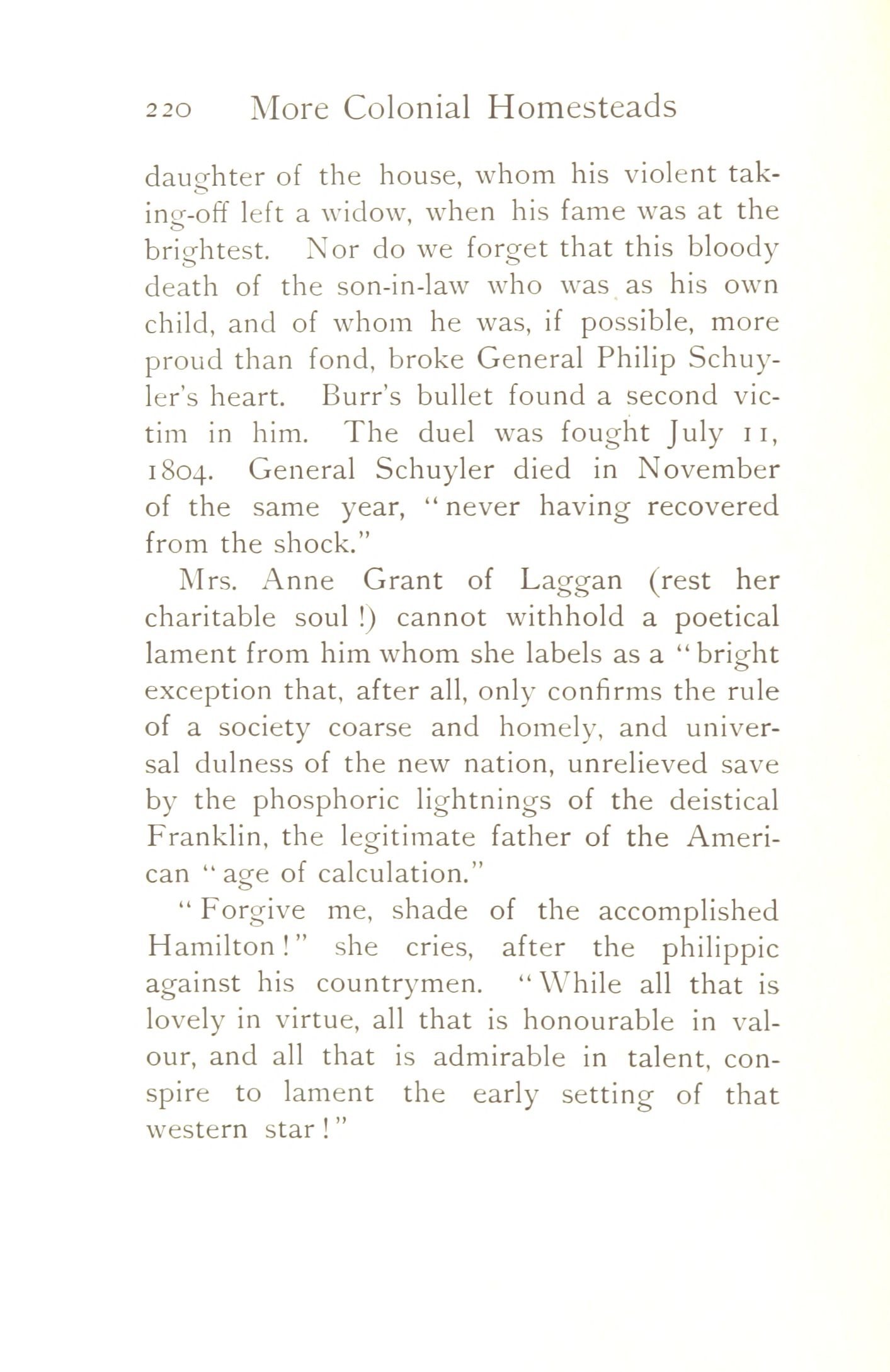 220 More Colonial Homesteads

daughter of the house, whom his violent taking-off left a widow, when his fame was at the brightest. Nor do we forget that this bloody death of the son-in-law who was as his own child, and of whom he was, if possible, more proud than fond, broke General Philip Schuyler's heart. Burr's bullet found a second victim in him. The duel was fought July 11, 1804. General Schuyler died in November of the same year, "never having recovered from the shock."

Mrs. Anne Grant of Laggan (rest her charitable soul!) cannot withhold a poetical lament from him whom she labels as a "bright exception that, after all, only confirms the rule of a society coarse and homely, and universal dulness of the new nation, unrelieved save by the phosphoric lightnings of the deistical Franklin, the legitimate father of the American "age of calculation."

"Forgive me, shade of the accomplished Hamilton!" she cries, after the philippic against his countrymen. "While all that is lovely in virtue, all that is honourable in valour, and all that is admirable in talent, conspire to lament the early setting of that western star!"